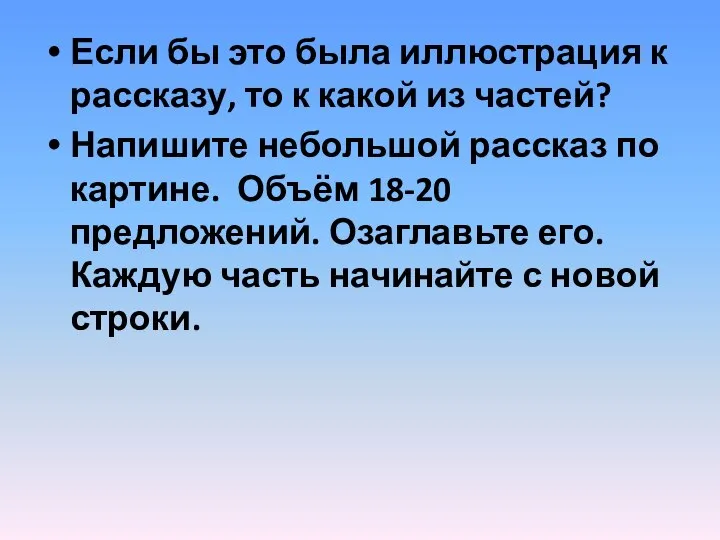 • Если бы это была иллюстрация к рассказу, то к какой из частей?

• Напишите небольшой рассказ по картине. Объём 18-20 предложений. Озаглавьте его. Каждую часть начинайте с новой строки.